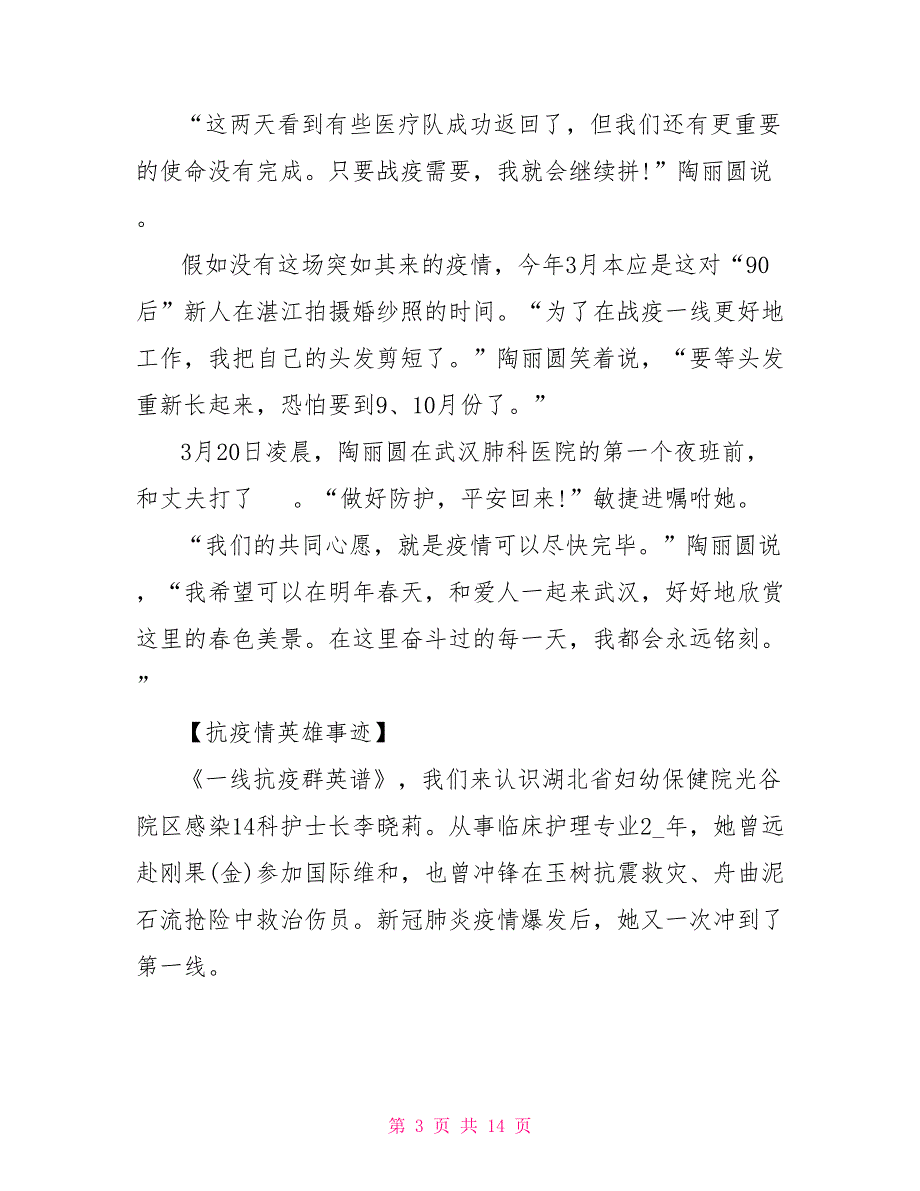 “这两天看到有些医疗队成功返回了，但我们还有更重要的使命没有完成。只要战疫需要，我就会继续拼!”陶丽圆说。

假如没有这场突如其来的疫情，今年3月本应是这对“90后”新人在湛江拍摄婚纱照的时间。“为了在战疫一线更好地工作，我把自己的头发剪短了。”陶丽圆笑着说，“要等头发重新长起来，恐怕要到9、10月份了。”

3月20日凌晨，陶丽圆在武汉肺科医院的第一个夜班前，和丈夫打了　。“做好防护，平安回来!”敏捷进嘱咐她。

“我们的共同心愿，就是疫情可以尽快完毕。”陶丽圆说，“我希望可以在明年春天，和爱人一起来武汉，好好地欣赏这里的春色美景。在这里奋斗过的每一天，我都会永远铭刻。”

【抗疫情英雄事迹】

《一线抗疫群英谱》，我们来认识湖北省妇幼保健院光谷院区感染14科护士长李晓莉。从事临床护理专业2_年，她曾远赴刚果(金)参加国际维和，也曾冲锋在玉树抗震救灾、舟曲泥石流抢险中救治伤员。新冠肺炎疫情爆发后，她又一次冲到了第一线。

第 3 页 共 14 页